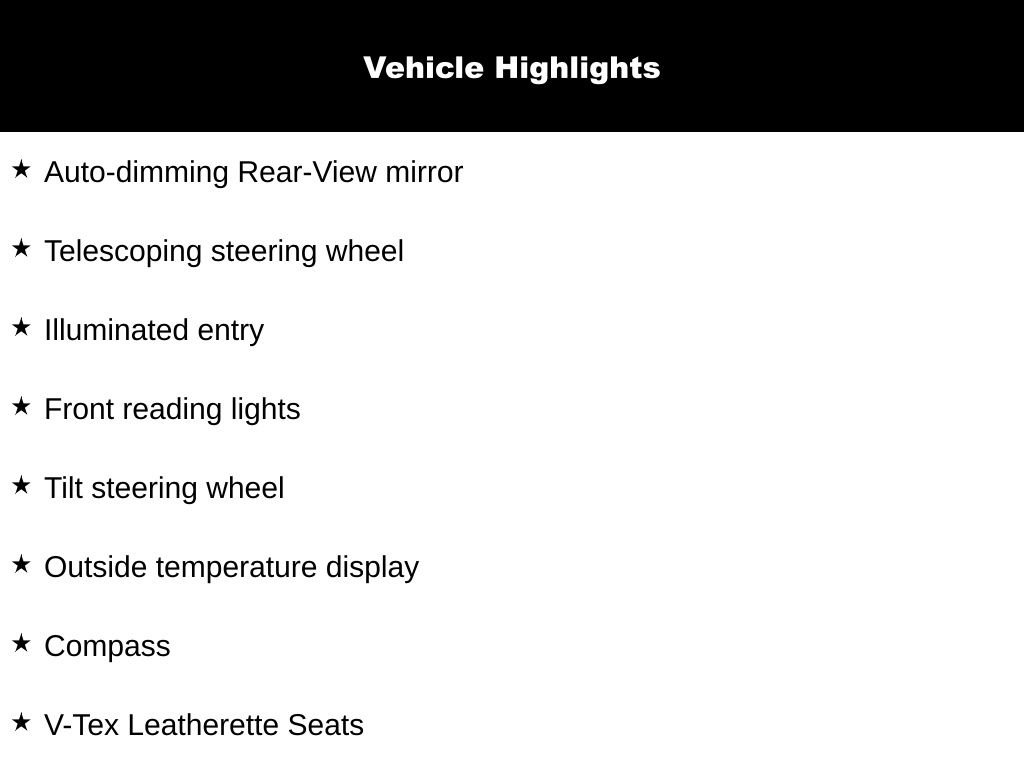 Vehicle Highlights

★ Auto-dimming Rear-View mirror

★ Telescoping steering wheel

★ Illuminated entry

★ Front reading lights

★ Tilt steering wheel

★ Outside temperature display

★ Compass

★ V-Tex Leatherette Seats